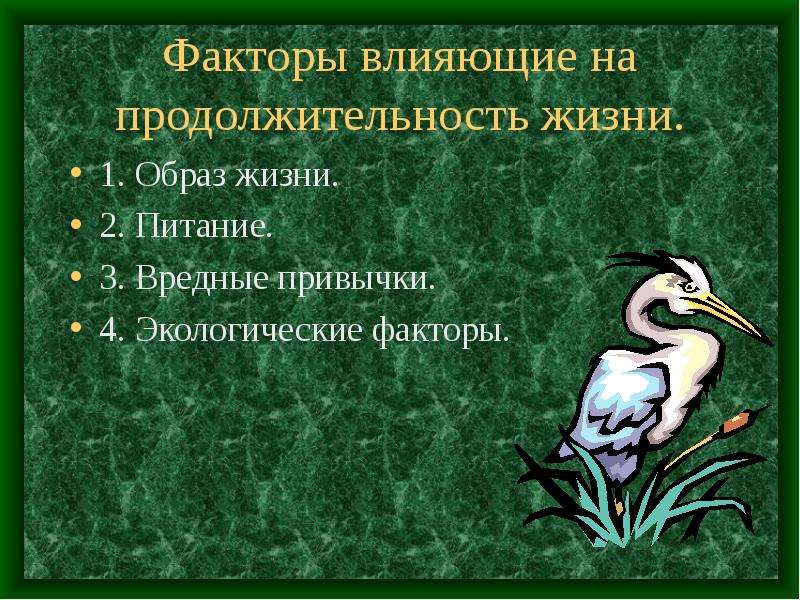 Факторы влияющие на продолжительность жизни.

• 1. Образ жизни.
• 2. Питание.
• 3. Вредные привычки.
• 4. Экологические факторы.